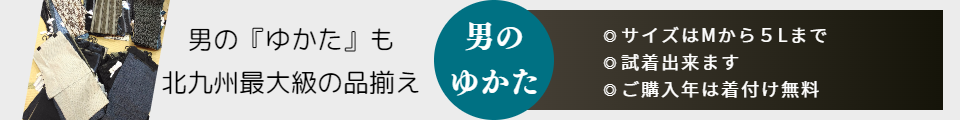 男の『ゆかた』も
北九州最大級の品揃え

男の
ゆかた

◎サイズはMから５Lまで
◎試着出来ます
◎ご購入年は着付け無料